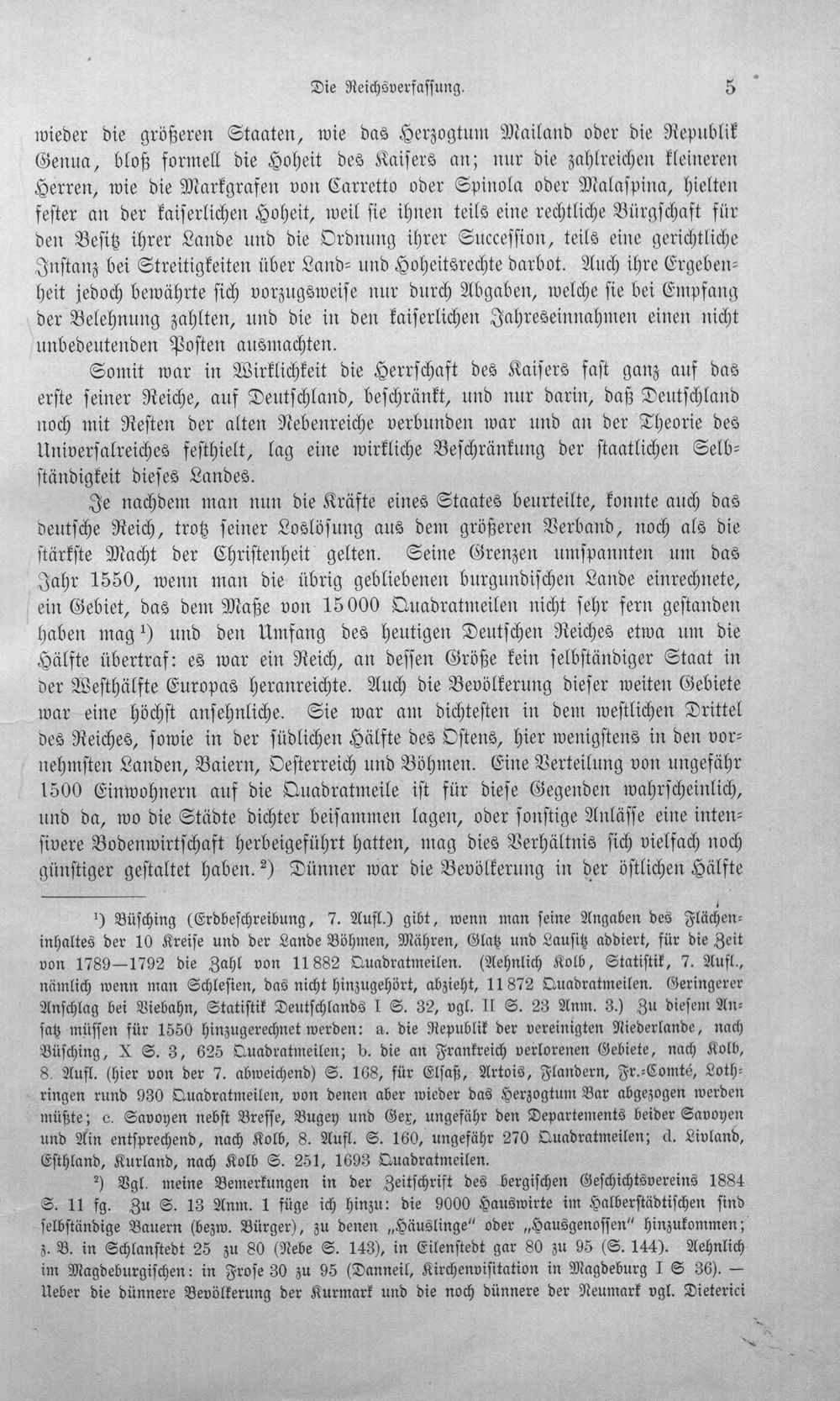 Die Reichsverfassung. 5

wieder die größeren Staaten, wie das Herzogtum Mailand oder die Republik Genua, bloß formell die Hoheit des Kaisers an; nur die zahlreichen kleineren Herren, wie die Markgrafen von Carretto oder Spinola oder Malaspina, hielten fester an der kaiserlichen Hoheit, weil sie ihnen teils eine rechtliche Bürgschaft für den Besitz ihrer Lande und die Ordnung ihrer Succession, teils eine gerichtliche Instanz bei Streitigkeiten über Land- und Hoheitsrechte darbot. Auch ihre Ergebenheit jedoch bewährte sich vorzugsweise nur durch Abgaben, welche sie bei Empfang der Belehnung zahlten, und die in den kaiserlichen Jahreseinnahmen einen nicht unbedeutenden Posten ausmachten.

Somit war in Wirklichkeit die Herrschaft des Kaisers fast ganz auf das erste seiner Reiche, auf Deutschland, beschränkt, und nur darin, daß Deutschland noch mit Resten der alten Nebenreiche verbunden war und an der Theorie des Universalreiches festhielt, lag eine wirkliche Beschränkung der staatlichen Selbständigkeit dieses Landes.

Je nachdem man nun die Kräfte eines Staates beurteilte, konnte auch das deutsche Reich, trotz seiner Loslösung aus dem größeren Verband, noch als die stärkste Macht der Christenheit gelten. Seine Grenzen umspannten um das Jahr 1550, wenn man die übrig gebliebenen burgundischen Lande einrechnete, ein Gebiet, das dem Maße von 15000 Quadratmeilen nicht sehr fern gestanden haben mag $^{1}$) und den Umfang des heutigen Deutschen Reiches etwa um die Hälfte übertraf: es war ein Reich, an dessen Größe kein selbständiger Staat in der Westhälfte Europas heranreichte. Auch die Bevölkerung dieser weiten Gebiete war eine höchst ansehnliche. Sie war am dichtesten in dem westlichen Drittel des Reiches, sowie in der südlichen Hälfte des Ostens, hier wenigstens in den vornehmsten Landen, Baiern, Oesterreich und Böhmen. Eine Verteilung von ungefähr 1500 Einwohnern auf die Quadratmeile ist für diese Gegenden wahrscheinlich, und da, wo die Städte dichter beisammen lagen, oder sonstige Anlässe eine intensivere Bodenwirtschaft herbeigeführt hatten, mag dies Verhältnis sich vielfach noch günstiger gestaltet haben. $^{2}$) Dünner war die Bevölkerung in der östlichen Hälfte

$^{1}$) Büsching (Erdbeschreibung, 7. Aufl.) gibt, wenn man seine Angaben des Flächeninhaltes der 10 Kreise und der Lande Böhmen, Mähren, Glatz und Lausitz addiert, für die Zeit von 1789—1792 die Zahl von 11882 Quadratmeilen. (Aehnlich Kolb, Statistik, 7. Aufl., nämlich wenn man Schlesien, das nicht hinzugehört, abzieht, 11872 Quadratmeilen. Geringerer Anschlag bei Viebahn, Statistik Deutschlands I S. 32, vgl. II S. 23 Anm. 3.) Zu diesem Ansatz müssen für 1550 hinzugerechnet werden: a. die Republik der vereinigten Niederlande, nach Büsching, X S. 3, 625 Quadratmeilen; b. die an Frankreich verlorenen Gebiete, nach Kolb, 8. Aufl. (hier von der 7. abweichend) S. 168, für Elsaß, Artois, Flandern, Fr.-Comté, Lothringen rund 930 Quadratmeilen, von denen aber wieder das Herzogtum Bar abgezogen werden müßte; c. Savoyen nebst Bresse, Bugey und Gex, ungefähr den Departements beider Savoyen und Ain entsprechend, nach Kolb, 8. Aufl. S. 160, ungefähr 270 Quadratmeilen; d. Livland, Esthland, Kurland, nach Kolb S. 251, 1693 Quadratmeilen.

$^{2}$) Vgl. meine Bemerkungen in der Zeitschrift des bergischen Geschichtsvereins 1884 S. 11 fg. Zu S. 13 Anm. 1 füge ich hinzu: die 9000 Hauswirte im Halberstädtischen sind selbständige Bauern (bezw. Bürger), zu denen „Häuslinge" oder „Hausgenossen" hinzukommen; z. B. in Schlanstedt 25 zu 80 (Nebe S. 143), in Eilenstedt gar 80 zu 95 (S. 144). Aehnlich im Magdeburgischen: in Frose 30 zu 95 (Danneil, Kirchenvisitation in Magdeburg I S 36). — Ueber die dünnere Bevölkerung der Kurmark und die noch dünnere der Neumark vgl. Dieterici